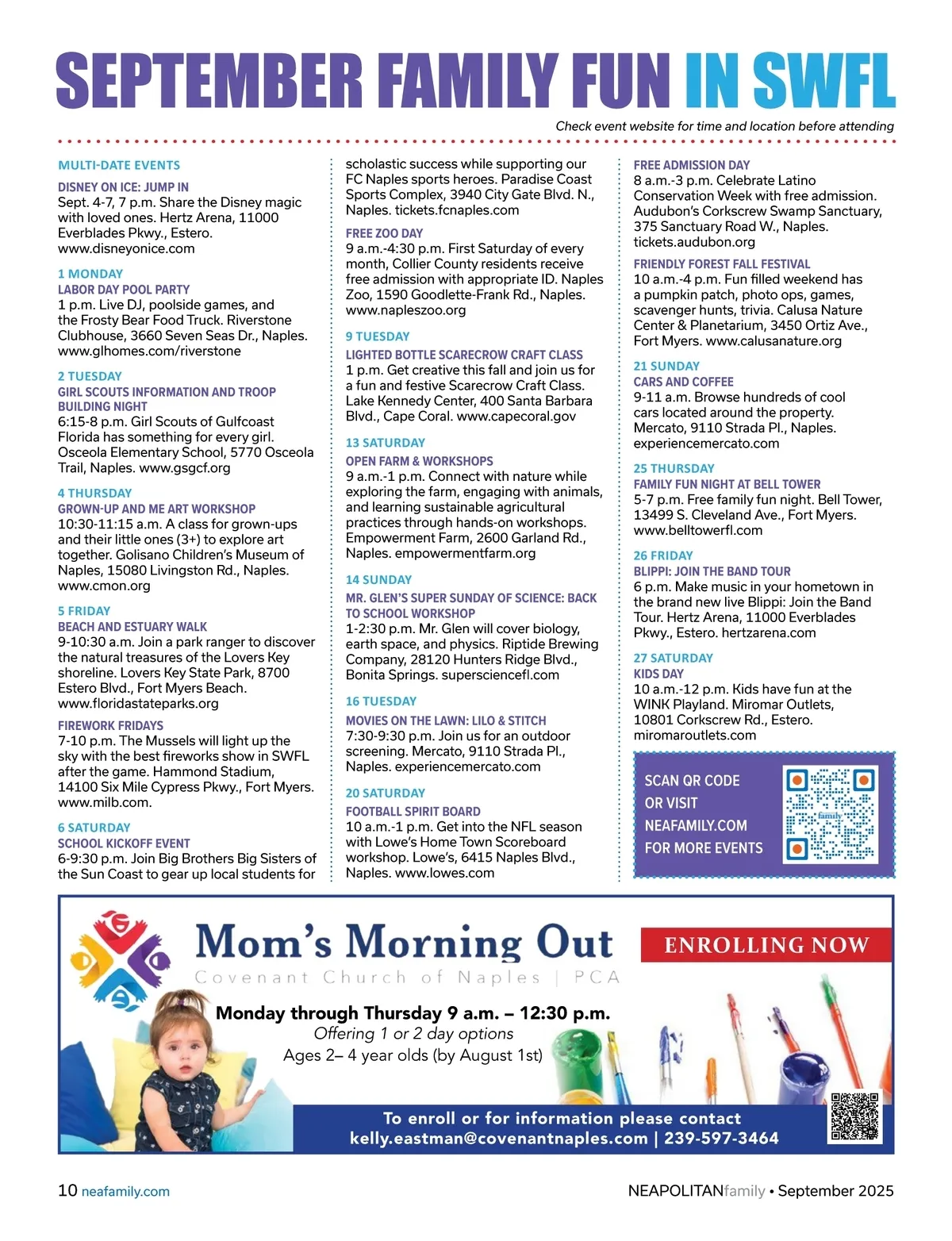 SEPTEMBER FAMILY FUN IN SWFL

Check event website for time and location before attending

MULTI-DATE EVENTS

DISNEY ON ICE: JUMP IN
Sept. 4-7, 7 p.m. Share the Disney magic with loved ones. Hertz Arena, 11000 Everblades Pkwy., Estero. www.disneyonice.com

1 MONDAY
LABOR DAY POOL PARTY
1 p.m. Live DJ, poolside games, and the Frosty Bear Food Truck. Riverstone Clubhouse, 3660 Seven Seas Dr., Naples. www.glhomes.com/riverstone

2 TUESDAY
GIRL SCOUTS INFORMATION AND TROOP BUILDING NIGHT
6:15-8 p.m. Girl Scouts of Gulfcoast Florida has something for every girl. Osceola Elementary School, 5770 Osceola Trail, Naples. www.gsgcf.org

4 THURSDAY
GROWN-UP AND ME ART WORKSHOP
10:30-11:15 a.m. A class for grown-ups and their little ones (3+) to explore art together. Golisano Children's Museum of Naples, 15080 Livingston Rd., Naples. www.cmon.org

5 FRIDAY
BEACH AND ESTUARY WALK
9-10:30 a.m. Join a park ranger to discover the natural treasures of the Lovers Key shoreline. Lovers Key State Park, 8700 Estero Blvd., Fort Myers Beach. www.floridastateparks.org

FIREWORK FRIDAYS
7-10 p.m. The Mussels will light up the sky with the best fireworks show in SWFL after the game. Hammond Stadium, 14100 Six Mile Cypress Pkwy., Fort Myers. www.milb.com.

6 SATURDAY
SCHOOL KICKOFF EVENT
6-9:30 p.m. Join Big Brothers Big Sisters of the Sun Coast to gear up local students for scholastic success while supporting our FC Naples sports heroes. Paradise Coast Sports Complex, 3940 City Gate Blvd. N., Naples. tickets.fcnaples.com

FREE ZOO DAY
9 a.m.-4:30 p.m. First Saturday of every month, Collier County residents receive free admission with appropriate ID. Naples Zoo, 1590 Goodlette-Frank Rd., Naples. www.napleszoo.org

9 TUESDAY
LIGHTED BOTTLE SCARECROW CRAFT CLASS
1 p.m. Get creative this fall and join us for a fun and festive Scarecrow Craft Class. Lake Kennedy Center, 400 Santa Barbara Blvd., Cape Coral. www.capecoral.gov

13 SATURDAY
OPEN FARM & WORKSHOPS
9 a.m.-1 p.m. Connect with nature while exploring the farm, engaging with animals, and learning sustainable agricultural practices through hands-on workshops. Empowerment Farm, 2600 Garland Rd., Naples. empowermentfarm.org

14 SUNDAY
MR. GLEN'S SUPER SUNDAY OF SCIENCE: BACK TO SCHOOL WORKSHOP
1-2:30 p.m. Mr. Glen will cover biology, earth space, and physics. Riptide Brewing Company, 28120 Hunters Ridge Blvd., Bonita Springs. supersciencefl.com

16 TUESDAY
MOVIES ON THE LAWN: LILO & STITCH
7:30-9:30 p.m. Join us for an outdoor screening. Mercato, 9110 Strada Pl., Naples. experiencemercato.com

20 SATURDAY
FOOTBALL SPIRIT BOARD
10 a.m.-1 p.m. Get into the NFL season with Lowe's Home Town Scoreboard workshop. Lowe's, 6415 Naples Blvd., Naples. www.lowes.com

FREE ADMISSION DAY
8 a.m.-3 p.m. Celebrate Latino Conservation Week with free admission. Audubon's Corkscrew Swamp Sanctuary, 375 Sanctuary Road W., Naples. tickets.audubon.org

FRIENDLY FOREST FALL FESTIVAL
10 a.m.-4 p.m. Fun filled weekend has a pumpkin patch, photo ops, games, scavenger hunts, trivia. Calusa Nature Center & Planetarium, 3450 Ortiz Ave., Fort Myers. www.calusanature.org

21 SUNDAY
CARS AND COFFEE
9-11 a.m. Browse hundreds of cool cars located around the property. Mercato, 9110 Strada Pl., Naples. experiencemercato.com

25 THURSDAY
FAMILY FUN NIGHT AT BELL TOWER
5-7 p.m. Free family fun night. Bell Tower, 13499 S. Cleveland Ave., Fort Myers. www.belltowerfl.com

26 FRIDAY
BLIPPI: JOIN THE BAND TOUR
6 p.m. Make music in your hometown in the brand new live Blippi: Join the Band Tour. Hertz Arena, 11000 Everblades Pkwy., Estero. hertzarena.com

27 SATURDAY
KIDS DAY
10 a.m.-12 p.m. Kids have fun at the WINK Playland. Miromar Outlets, 10801 Corkscrew Rd., Estero. miromaroutlets.com

SCAN QR CODE OR VISIT NEAFAMILY.COM FOR MORE EVENTS

family

Mom's Morning Out
Covenant Church of Naples | PCA
ENROLLING NOW
Monday through Thursday 9 a.m. – 12:30 p.m.
Offering 1 or 2 day options
Ages 2– 4 year olds (by August 1st)
To enroll or for information please contact kelly.eastman@covenantnaples.com | 239-597-3464

10 neafamily.com
NEAPOLITANfamily • September 2025